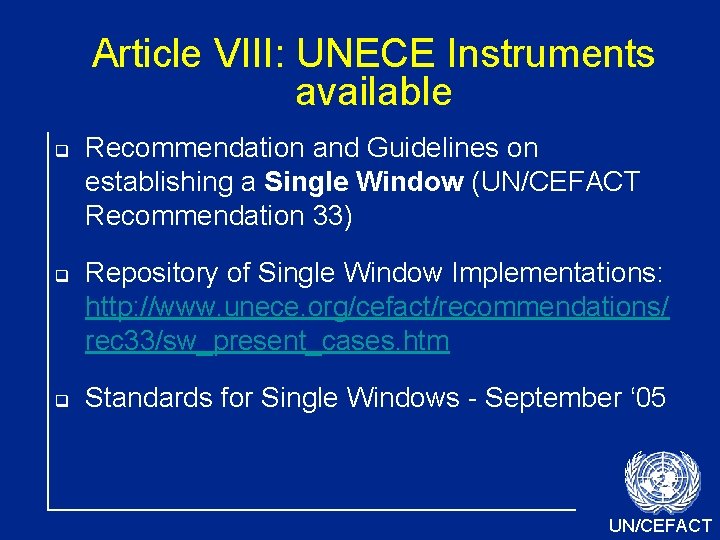 Article VIII: UNECE Instruments available

Recommendation and Guidelines on establishing a Single Window (UN/CEFACT Recommendation 33)

Repository of Single Window Implementations: http://www.unece.org/cefact/recommendations/rec33/sw_present_cases.htm

Standards for Single Windows - September ‘05

UN/CEFACT